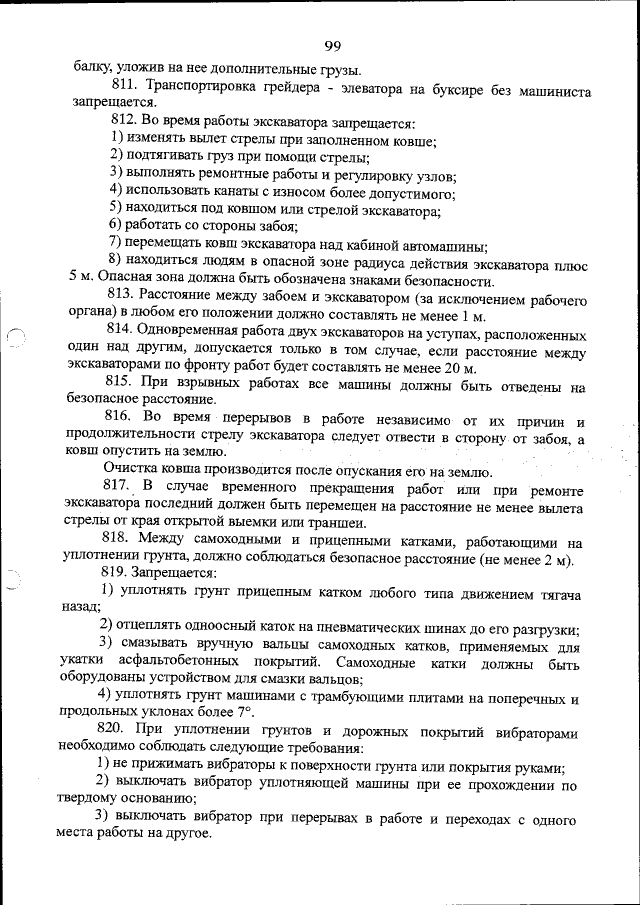 99

балку, уложив на нее дополнительные грузы.

811. Транспортировка грейдера - элеватора на буксире без машиниста запрещается.

812. Во время работы экскаватора запрещается:

1) изменять вылет стрелы при заполненном ковше;

2) подтягивать груз при помощи стрелы;

3) выполнять ремонтные работы и регулировку узлов;

4) использовать канаты с износом более допустимого;

5) находиться под ковшом или стрелой экскаватора;

6) работать со стороны забоя;

7) перемещать ковш экскаватора над кабиной автомашины;

8) находиться людям в опасной зоне радиуса действия экскаватора плюс 5 м. Опасная зона должна быть обозначена знаками безопасности.

813. Расстояние между забоем и экскаватором (за исключением рабочего органа) в любом его положении должно составлять не менее 1 м.

814. Одновременная работа двух экскаваторов на уступах, расположенных один над другим, допускается только в том случае, если расстояние между экскаваторами по фронту работ будет составлять не менее 20 м.

815. При взрывных работах все машины должны быть отведены на безопасное расстояние.

816. Во время перерывов в работе независимо от их причин и продолжительности стрелу экскаватора следует отвести в сторону от забоя, а ковш опустить на землю.

Очистка ковша производится после опускания его на землю.

817. В случае временного прекращения работ или при ремонте экскаватора последний должен быть перемещен на расстояние не менее вылета стрелы от края открытой выемки или траншеи.

818. Между самоходными и прицепными катками, работающими на уплотнении грунта, должно соблюдаться безопасное расстояние (не менее 2 м).

819. Запрещается:

1) уплотнять грунт прицепным катком любого типа движением тягача назад;

2) отцеплять одноосный каток на пневматических шинах до его разгрузки;

3) смазывать вручную вальцы самоходных катков, применяемых для укатки асфальтобетонных покрытий. Самоходные катки должны быть оборудованы устройством для смазки вальцов;

4) уплотнять грунт машинами с трамбующими плитами на поперечных и продольных уклонах более 7°.

820. При уплотнении грунтов и дорожных покрытий вибраторами необходимо соблюдать следующие требования:

1) не прижимать вибраторы к поверхности грунта или покрытия руками;

2) выключать вибратор уплотняющей машины при ее прохождении по твердому основанию;

3) выключать вибратор при перерывах в работе и переходах с одного места работы на другое.